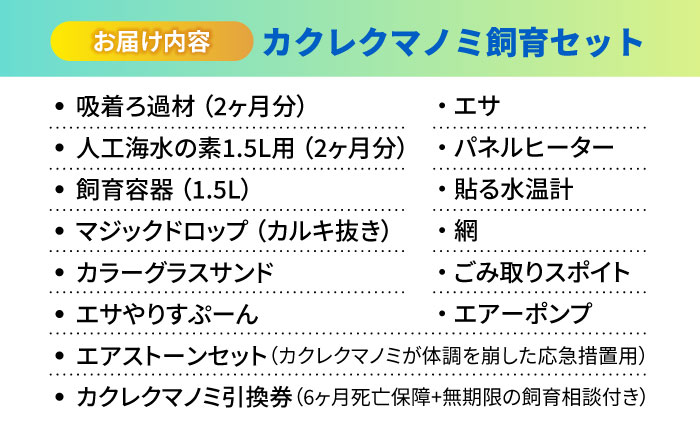 お届け内容　カクレクマノミ飼育セット

• 吸着ろ過材（2ヶ月分）
• 人工海水の素1.5L用（2ヶ月分）
• 飼育容器（1.5L）
• マジックドロップ（カルキ抜き）
• カラーグラスサンド
• エサやりすぷーん

・エサ
・パネルヒーター
・貼る水温計
・網
・ごみ取りスポイト
・エアーポンプ

• エアストーンセット（カクレクマノミが体調を崩した応急措置用）
• カクレクマノミ引換券（6ヶ月死亡保障+無期限の飼育相談付き）